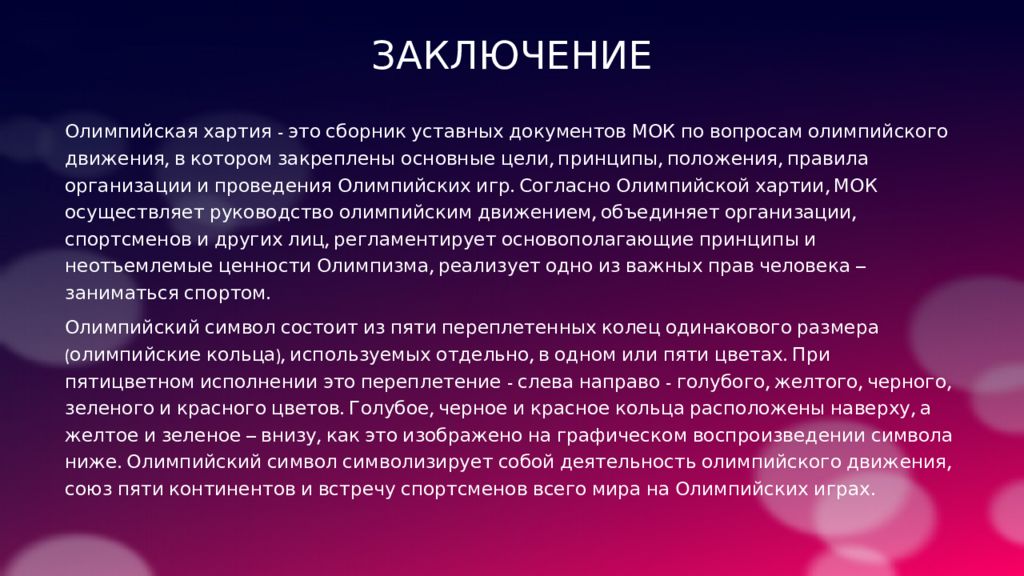 ЗАКЛЮЧЕНИЕ

Олимпийская хартия - это сборник уставных документов МОК по вопросам олимпийского движения, в котором закреплены основные цели, принципы, положения, правила организации и проведения Олимпийских игр. Согласно Олимпийской хартии, МОК осуществляет руководство олимпийским движением, объединяет организации, спортсменов и других лиц, регламентирует основополагающие принципы и неотъемлемые ценности Олимпизма, реализует одно из важных прав человека – заниматься спортом.

Олимпийский символ состоит из пяти переплетенных колец одинакового размера (олимпийские кольца), используемых отдельно, в одном или пяти цветах. При пятицветном исполнении это переплетение - слева направо - голубого, желтого, черного, зеленого и красного цветов. Голубое, черное и красное кольца расположены наверху, а желтое и зеленое – внизу, как это изображено на графическом воспроизведении символа ниже. Олимпийский символ символизирует собой деятельность олимпийского движения, союз пяти континентов и встречу спортсменов всего мира на Олимпийских играх.